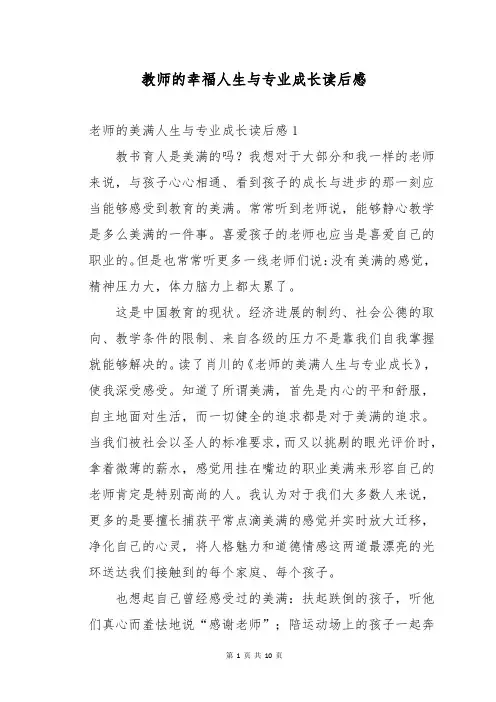 教师的幸福人生与专业成长读后感

老师的美满人生与专业成长读后感 1

教书育人是美满的吗？我想对于大部分和我一样的老师来说，与孩子心心相通、看到孩子的成长与进步的那一刻应当能够感受到教育的美满。常常听到老师说，能够静心教学是多么美满的一件事。喜爱孩子的老师也应当是喜爱自己的职业的。但是也常常听更多一线老师们说：没有美满的感觉，精神压力大，体力脑力上都太累了。

这是中国教育的现状。经济进展的制约、社会公德的取向、教学条件的限制、来自各级的压力不是靠我们自我掌握就能够解决的。读了肖川的《老师的美满人生与专业成长》，使我深受感受。知道了所谓美满，首先是内心的平和舒服，自主地面对生活，而一切健全的追求都是对于美满的追求。当我们被社会以圣人的标准要求，而又以挑剔的眼光评价时，拿着微薄的薪水，感觉用挂在嘴边的职业美满来形容自己的老师肯定是特别高尚的人。我认为对于我们大多数人来说，更多的是要擅长捕获平常点滴美满的感觉并实时放大迁移，净化自己的心灵，将人格魅力和道德情感这两道最漂亮的光环送达我们接触到的每个家庭、每个孩子。

也想起自己曾经感受过的美满：扶起跌倒的孩子，听他们真心而羞怯地说“感谢老师”；陪运动场上的孩子一起奔

第 1 页 共 10 页